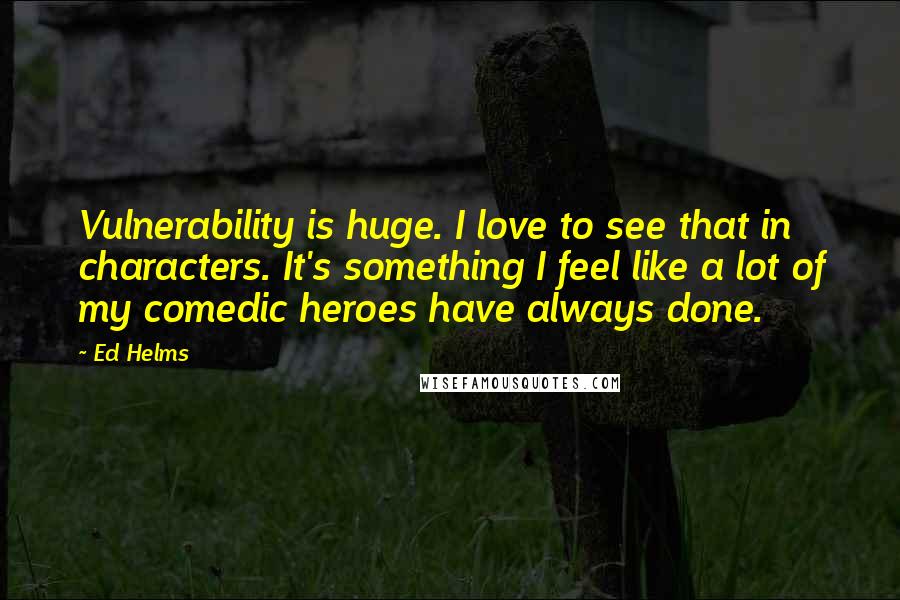 Vulnerability is huge. I love to see that in characters. It's something I feel like a lot of my comedic heroes have always done.

~ Ed Helms

WISEFAMOUSQUOTES.COM